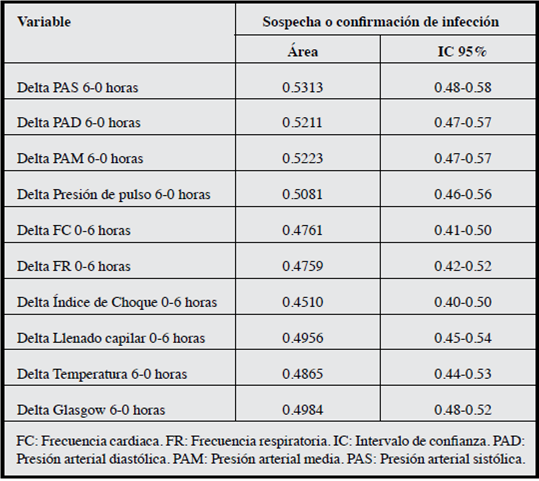 | Variable | Sospecha o confirmación de infección | |
|---|---|---|
| | Área | IC 95% |
| Delta PAS 6-0 horas | 0.5313 | 0.48-0.58 |
| Delta PAD 6-0 horas | 0.5211 | 0.47-0.57 |
| Delta PAM 6-0 horas | 0.5223 | 0.47-0.57 |
| Delta Presión de pulso 6-0 horas | 0.5081 | 0.46-0.56 |
| Delta FC 0-6 horas | 0.4761 | 0.41-0.50 |
| Delta FR 0-6 horas | 0.4759 | 0.42-0.52 |
| Delta Índice de Choque 0-6 horas | 0.4510 | 0.40-0.50 |
| Delta Llenado capilar 0-6 horas | 0.4956 | 0.45-0.54 |
| Delta Temperatura 6-0 horas | 0.4865 | 0.44-0.53 |
| Delta Glasgow 6-0 horas | 0.4984 | 0.48-0.52 |

FC: Frecuencia cardiaca. FR: Frecuencia respiratoria. IC: Intervalo de confianza. PAD: Presión arterial diastólica. PAM: Presión arterial media. PAS: Presión arterial sistólica.